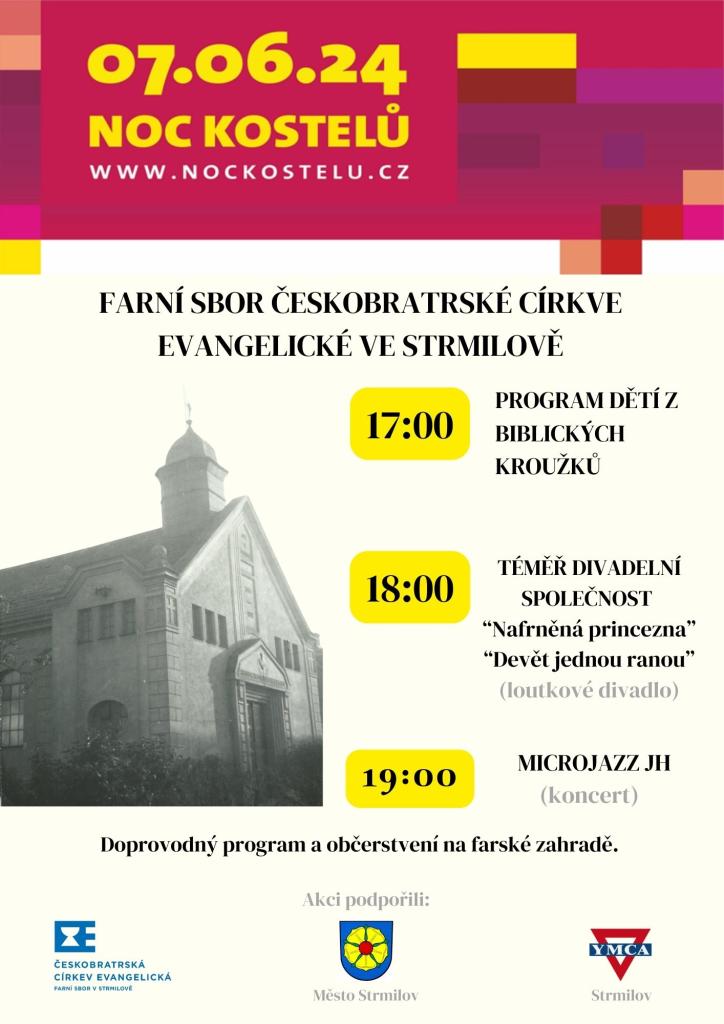 07.06.24
NOC KOSTELŮ
WWW.NOCKOSTELU.CZ

FARNÍ SBOR ČESKOBRATRSKÉ CÍRKVE EVANGELICKÉ VE STRMILOVĚ

17:00
PROGRAM DĚTÍ Z BIBLICKÝCH KROUŽKŮ

18:00
TÉMĚŘ DIVADELNÍ SPOLEČNOST
“Nafrněná princezna”
“Devět jednou ranou”
(loutkové divadlo)

19:00
MICROJAZZ JH
(koncert)

Doprovodný program a občerstvení na farské zahradě.

Akci podpořili:

ČESKOBRATRSKÁ CÍRKEV EVANGELICKÁ
FARNÍ SBOR V STRMILOVĚ

Město Strmilov

YMCA
Strmilov